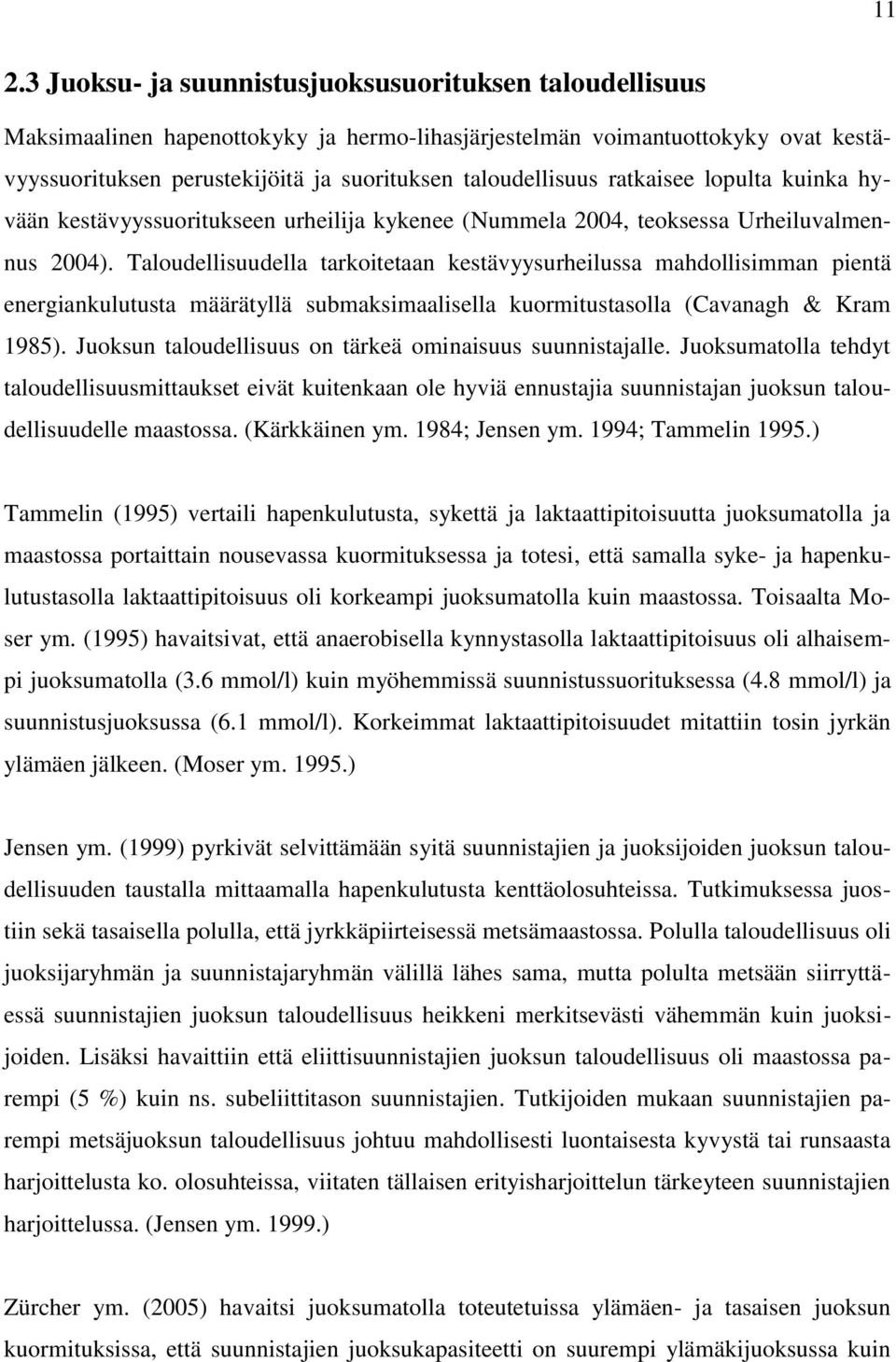 11

2.3 Juoksu- ja suunnistusjuoksusuorituksen taloudellisuus

Maksimaalinen hapenottokyky ja hermo-lihasjärjestelmän voimantuottokyky ovat kestävyyssuorituksen perustekijöitä ja suorituksen taloudellisuus ratkaisee lopulta kuinka hyvään kestävyyssuoritukseen urheilija kykenee (Nummela 2004, teoksessa Urheiluvalmennus 2004). Taloudellisuudella tarkoitetaan kestävyysurheilussa mahdollisimman pientä energiankulutusta määrätyllä submaksimaalisella kuormitustasolla (Cavanagh & Kram 1985). Juoksun taloudellisuus on tärkeä ominaisuus suunnistajalle. Juoksumatolla tehdyt taloudellisuusmittaukset eivät kuitenkaan ole hyviä ennustajia suunnistajan juoksun taloudellisuudelle maastossa. (Kärkkäinen ym. 1984; Jensen ym. 1994; Tammelin 1995.)

Tammelin (1995) vertaili hapenkulutusta, sykettä ja laktaattipitoisuutta juoksumatolla ja maastossa portaittain nousevassa kuormituksessa ja totesi, että samalla syke- ja hapenkulutustasolla laktaattipitoisuus oli korkeampi juoksumatolla kuin maastossa. Toisaalta Moser ym. (1995) havaitsivat, että anaerobisella kynnystasolla laktaattipitoisuus oli alhaisempi juoksumatolla (3.6 mmol/l) kuin myöhemmissä suunnistussuorituksessa (4.8 mmol/l) ja suunnistusjuoksussa (6.1 mmol/l). Korkeimmat laktaattipitoisuudet mitattiin tosin jyrkän ylämäen jälkeen. (Moser ym. 1995.)

Jensen ym. (1999) pyrkivät selvittämään syitä suunnistajien ja juoksijoiden juoksun taloudellisuuden taustalla mittaamalla hapenkulutusta kenttäolosuhteissa. Tutkimuksessa juostiin sekä tasaisella polulla, että jyrkkäpiirteisessä metsämaastossa. Polulla taloudellisuus oli juoksijaryhmän ja suunnistajaryhmän välillä lähes sama, mutta polulta metsään siirryttäessä suunnistajien juoksun taloudellisuus heikkeni merkitsevästi vähemmän kuin juoksijoiden. Lisäksi havaittiin että eliittisuunnistajien juoksun taloudellisuus oli maastossa parempi (5 %) kuin ns. subeliittitason suunnistajien. Tutkijoiden mukaan suunnistajien parempi metsäjuoksun taloudellisuus johtuu mahdollisesti luontaisesta kyvystä tai runsaasta harjoittelusta ko. olosuhteissa, viitaten tällaisen erityisharjoittelun tärkeyteen suunnistajien harjoittelussa. (Jensen ym. 1999.)

Zürcher ym. (2005) havaitsi juoksumatolla toteutetuissa ylämäen- ja tasaisen juoksun kuormituksissa, että suunnistajien juoksukapasiteetti on suurempi ylämäkijuoksussa kuin